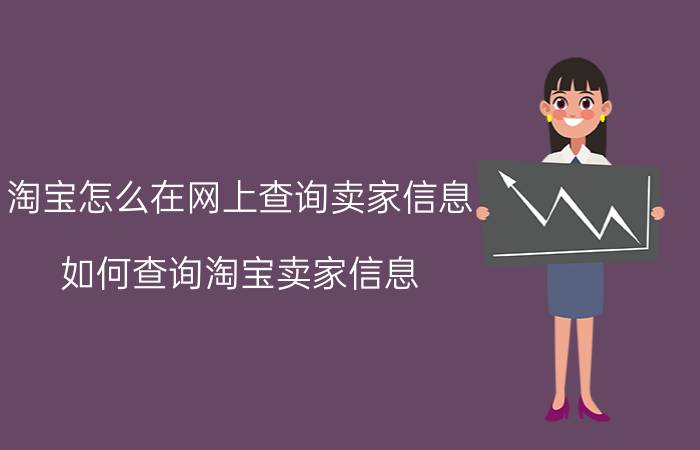 淘宝怎么在网上查询卖家信息

如何查询淘宝卖家信息